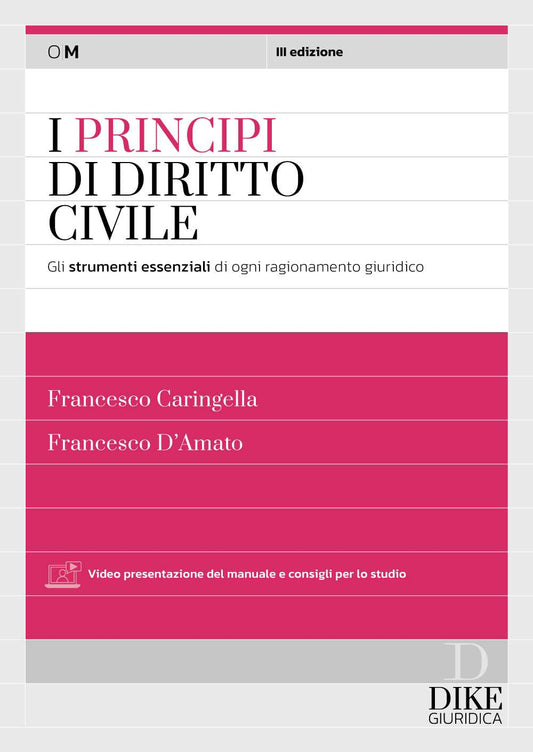 OM

III edizione

I PRINCIPI DI DIRITTO CIVILE

Gli strumenti essenziali di ogni ragionamento giuridico

Francesco Caringella

Francesco D'Amato

Video presentazione del manuale e consigli per lo studio

D
DIKE
GIURIDICA